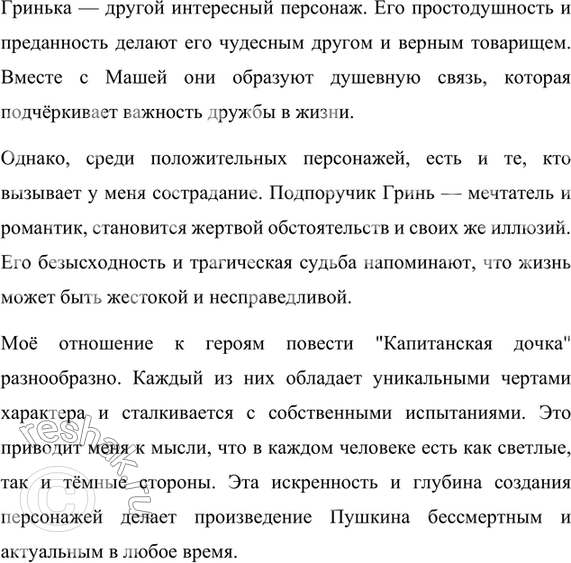 Гринька — другой интересный персонаж. Его простодушность и преданность делают его чудесным другом и верным товарищем. Вместе с Машей они образуют душевную связь, которая подчёркивает важность дружбы в жизни.

Однако, среди положительных персонажей, есть и те, кто вызывает у меня сострадание. Подпоручик Гринь — мечтатель и романтик, становится жертвой обстоятельств и своих же иллюзий. Его безысходность и трагическая судьба напоминают, что жизнь может быть жестокой и несправедливой.

Моё отношение к героям повести "Капитанская дочка" разнообразно. Каждый из них обладает уникальными чертами характера и сталкивается с собственными испытаниями. Это приводит меня к мысли, что в каждом человеке есть как светлые, так и тёмные стороны. Эта искренность и глубина создания персонажей делает произведение Пушкина бессмертным и актуальным в любое время.

© reshak.ru